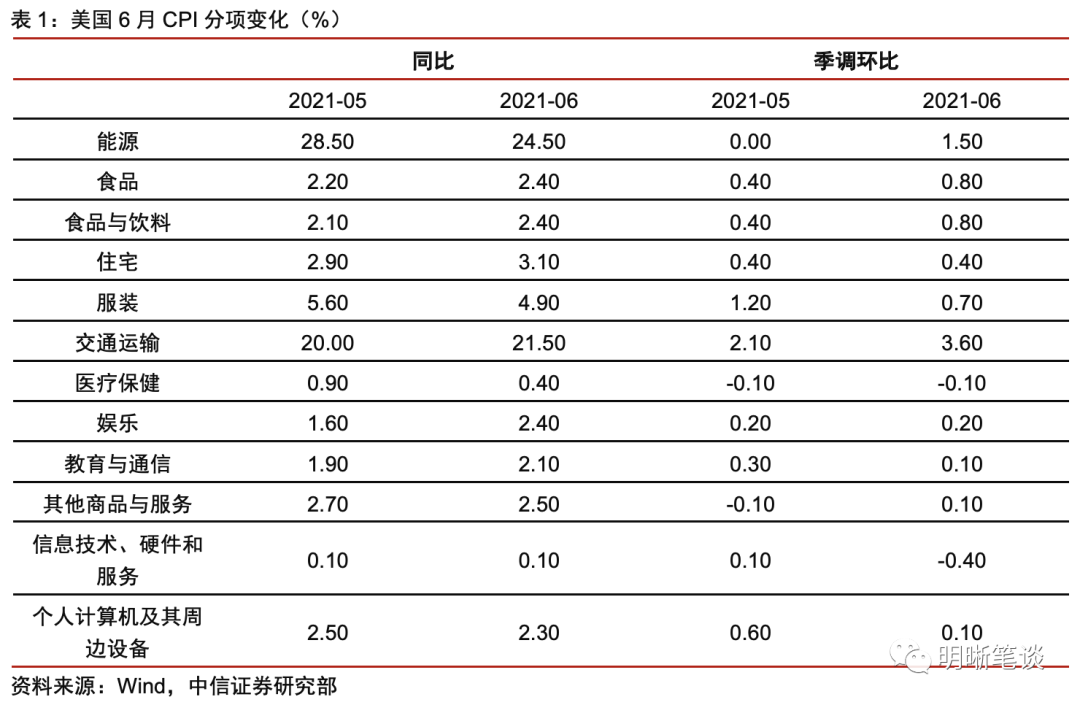 表 1：美国 6 月 CPI 分项变化（%）

| | 同比 | | 季调环比 | |
|---|---|---|---|---|
| | 2021-05 | 2021-06 | 2021-05 | 2021-06 |
| 能源 | 28.50 | 24.50 | 0.00 | 1.50 |
| 食品 | 2.20 | 2.40 | 0.40 | 0.80 |
| 食品与饮料 | 2.10 | 2.40 | 0.40 | 0.80 |
| 住宅 | 2.90 | 3.10 | 0.40 | 0.40 |
| 服装 | 5.60 | 4.90 | 1.20 | 0.70 |
| 交通运输 | 20.00 | 21.50 | 2.10 | 3.60 |
| 医疗保健 | 0.90 | 0.40 | -0.10 | -0.10 |
| 娱乐 | 1.60 | 2.40 | 0.20 | 0.20 |
| 教育与通信 | 1.90 | 2.10 | 0.30 | 0.10 |
| 其他商品与服务 | 2.70 | 2.50 | -0.10 | 0.10 |
| 信息技术、硬件和服务 | 0.10 | 0.10 | 0.10 | -0.40 |
| 个人计算机及其周边设备 | 2.50 | 2.30 | 0.60 | 0.10 |

资料来源：Wind，中信证券研究部

明晰笔谈